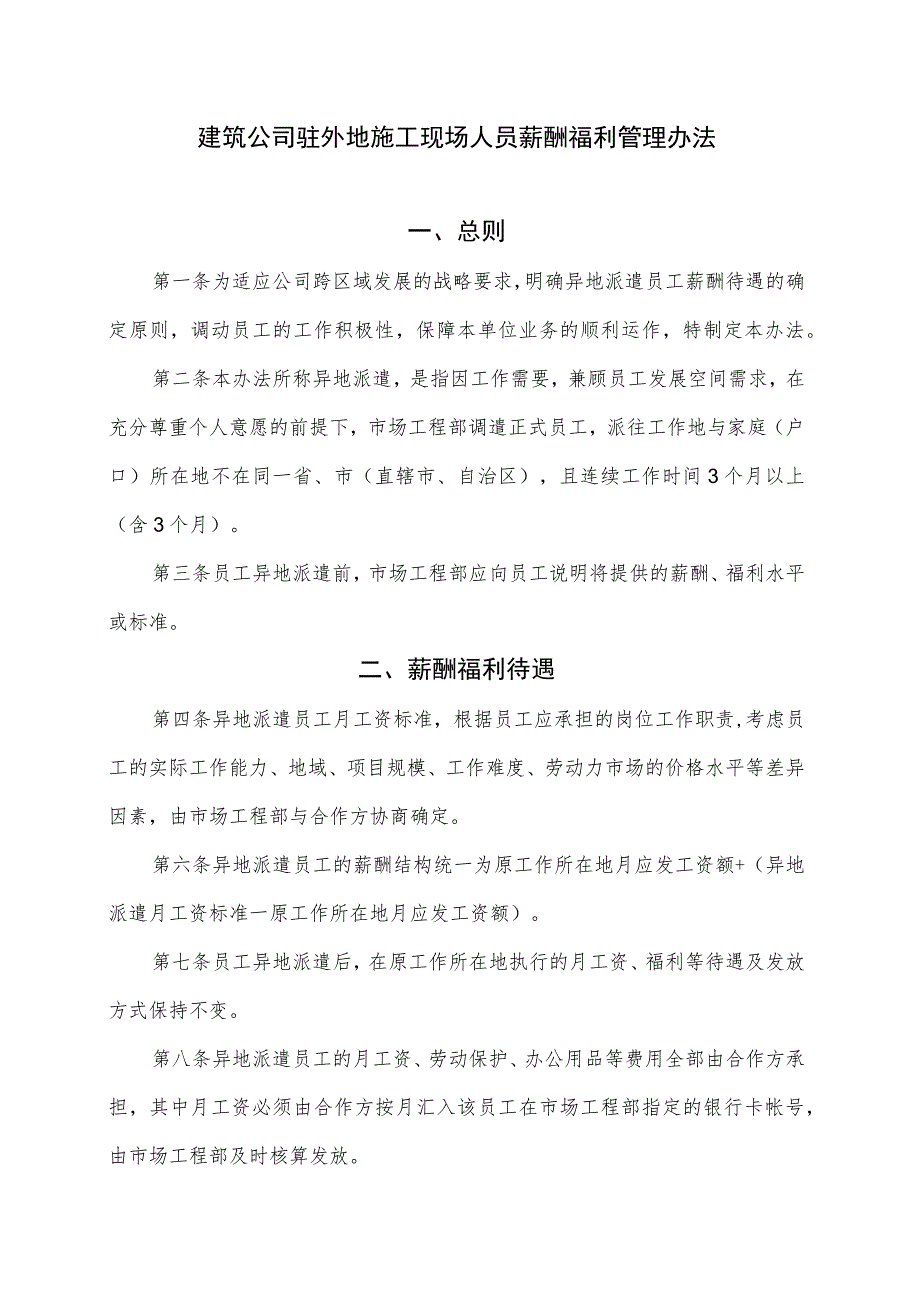 建筑公司驻外地施工现场人员薪酬福利管理办法

一、总则

第一条为适应公司跨区域发展的战略要求，明确异地派遣员工薪酬待遇的确定原则，调动员工的工作积极性，保障本单位业务的顺利运作，特制定本办法。

第二条本办法所称异地派遣，是指因工作需要，兼顾员工发展空间需求，在充分尊重个人意愿的前提下，市场工程部调遣正式员工，派往工作地与家庭（户口）所在地不在同一省、市（直辖市、自治区），且连续工作时间3个月以上（含3个月）。

第三条员工异地派遣前，市场工程部应向员工说明将提供的薪酬、福利水平或标准。

二、薪酬福利待遇

第四条异地派遣员工月工资标准，根据员工应承担的岗位工作职责，考虑员工的实际工作能力、地域、项目规模、工作难度、劳动力市场的价格水平等差异因素，由市场工程部与合作方协商确定。

第六条异地派遣员工的薪酬结构统一为原工作所在地月应发工资额+（异地派遣月工资标准一原工作所在地月应发工资额）。

第七条员工异地派遣后，在原工作所在地执行的月工资、福利等待遇及发放方式保持不变。

第八条异地派遣员工的月工资、劳动保护、办公用品等费用全部由合作方承担，其中月工资必须由合作方按月汇入该员工在市场工程部指定的银行卡帐号，由市场工程部及时核算发放。